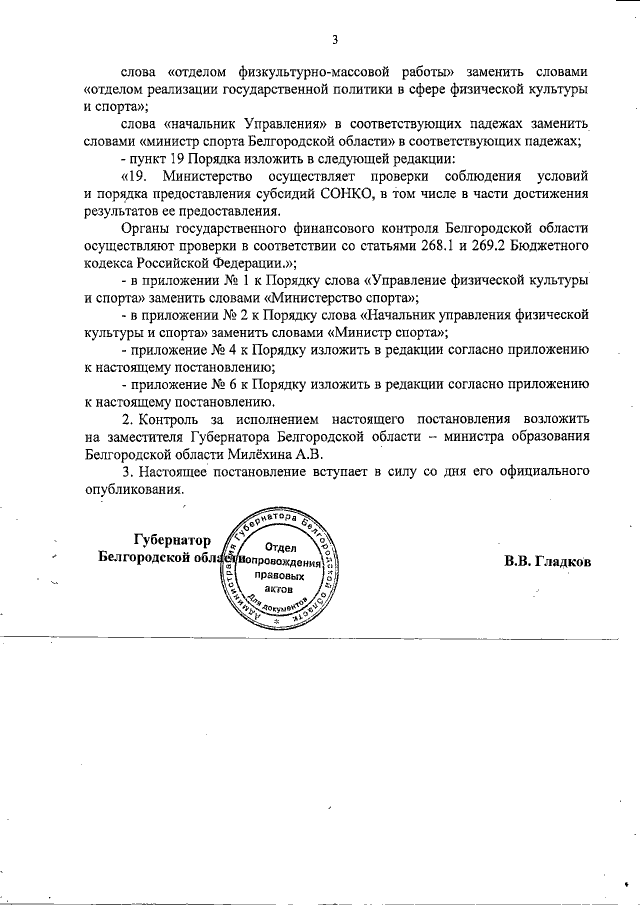 3

слова «отделом физкультурно-массовой работы» заменить словами «отделом реализации государственной политики в сфере физической культуры и спорта»;

слова «начальник Управления» в соответствующих падежах заменить словами «министр спорта Белгородской области» в соответствующих падежах;

- пункт 19 Порядка изложить в следующей редакции:

«19. Министерство осуществляет проверки соблюдения условий и порядка предоставления субсидий СОНКО, в том числе в части достижения результатов ее предоставления.

Органы государственного финансового контроля Белгородской области осуществляют проверки в соответствии со статьями 268.1 и 269.2 Бюджетного кодекса Российской Федерации.»;

- в приложении № 1 к Порядку слова «Управление физической культуры и спорта» заменить словами «Министерство спорта»;

- в приложении № 2 к Порядку слова «Начальник управления физической культуры и спорта» заменить словами «Министр спорта»;

- приложение № 4 к Порядку изложить в редакции согласно приложению к настоящему постановлению;

- приложение № 6 к Порядку изложить в редакции согласно приложению к настоящему постановлению.

2. Контроль за исполнением настоящего постановления возложить на заместителя Губернатора Белгородской области – министра образования Белгородской области Милёхина А.В.

3. Настоящее постановление вступает в силу со дня его официального опубликования.

Губернатор
Белгородской области

Администрация Губернатора Белгородской области
Отдел сопровождения правовых актов
Для документов

В.В. Гладков